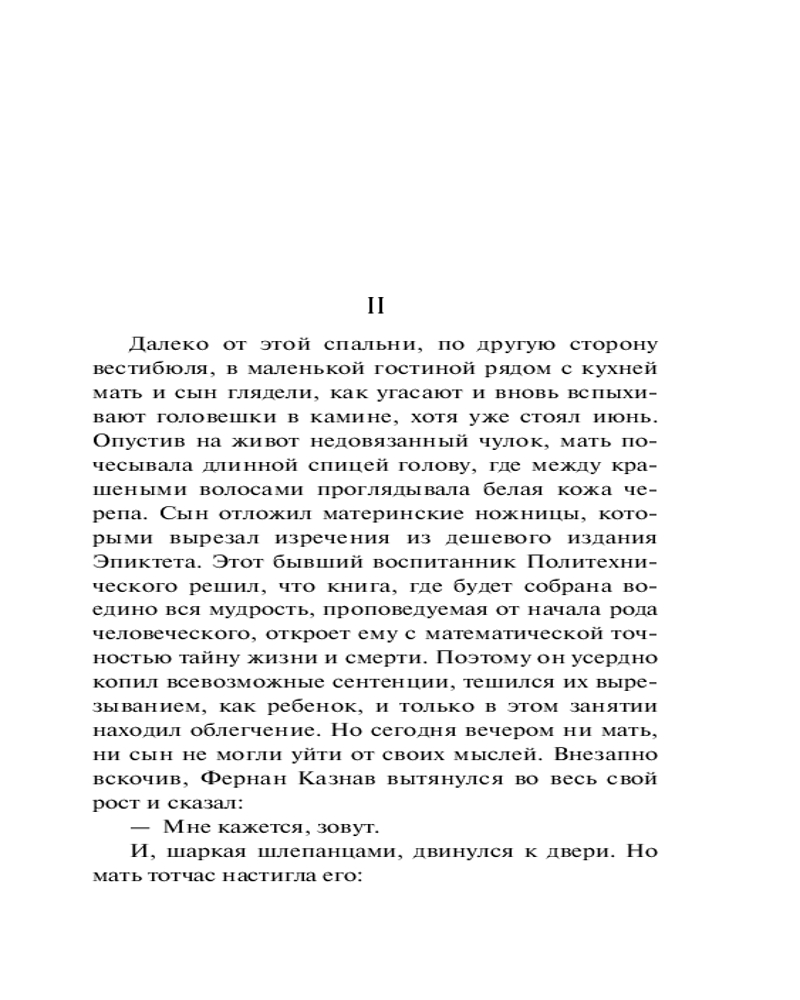 II

Далеко от этой спальни, по другую сторону вестибюля, в маленькой гостиной рядом с кухней мать и сын глядели, как угасают и вновь вспыхивают головешки в камине, хотя уже стоял июнь. Опустив на живот недовязанный чулок, мать почесывала длинной спицей голову, где между крашеными волосами проглядывала белая кожа черепа. Сын отложил материнские ножницы, которыми вырезал изречения из дешевого издания Эпиктета. Этот бывший воспитанник Политехнического решил, что книга, где будет собрана воедино вся мудрость, проповедуемая от начала рода человеческого, откроет ему с математической точностью тайну жизни и смерти. Поэтому он усердно копил всевозможные сентенции, тешился их вырезыванием, как ребенок, и только в этом занятии находил облегчение. Но сегодня вечером ни мать, ни сын не могли уйти от своих мыслей. Внезапно вскочив, Фернан Казнав вытянулся во весь свой рост и сказал:

— Мне кажется, зовут.

И, шаркая шлепанцами, двинулся к двери. Но мать тотчас настигла его: